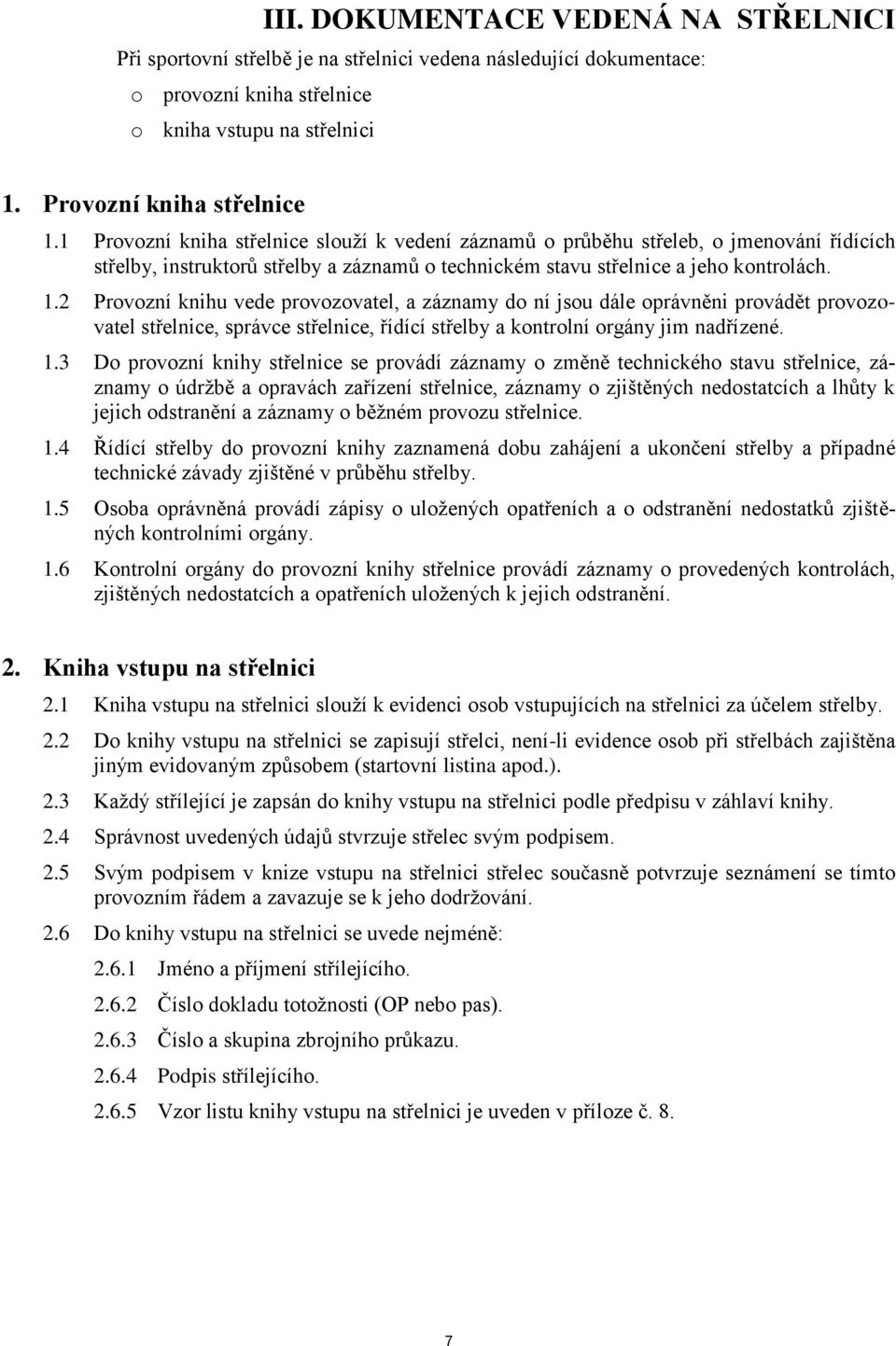 III. DOKUMENTACE VEDENÁ NA STŘELNICI

Při sportovní střelbě je na střelnici vedena následující dokumentace:

o provozní kniha střelnice
o kniha vstupu na střelnici

1. Provozní kniha střelnice

1.1 Provozní kniha střelnice slouží k vedení záznamů o průběhu střeleb, o jmenování řídících střelby, instruktorů střelby a záznamů o technickém stavu střelnice a jeho kontrolách.

1.2 Provozní knihu vede provozovatel, a záznamy do ní jsou dále oprávněni provádět provozovatel střelnice, správce střelnice, řídící střelby a kontrolní orgány jim nadřízené.

1.3 Do provozní knihy střelnice se provádí záznamy o změně technického stavu střelnice, záznamy o údržbě a opravách zařízení střelnice, záznamy o zjištěných nedostatcích a lhůty k jejich odstranění a záznamy o běžném provozu střelnice.

1.4 Řídící střelby do provozní knihy zaznamená dobu zahájení a ukončení střelby a případné technické závady zjištěné v průběhu střelby.

1.5 Osoba oprávněná provádí zápisy o uložených opatřeních a o odstranění nedostatků zjištěných kontrolními orgány.

1.6 Kontrolní orgány do provozní knihy střelnice provádí záznamy o provedených kontrolách, zjištěných nedostatcích a opatřeních uložených k jejich odstranění.

2. Kniha vstupu na střelnici

2.1 Kniha vstupu na střelnici slouží k evidenci osob vstupujících na střelnici za účelem střelby.

2.2 Do knihy vstupu na střelnici se zapisují střelci, není-li evidence osob při střelbách zajištěna jiným evidovaným způsobem (startovní listina apod.).

2.3 Každý střílející je zapsán do knihy vstupu na střelnici podle předpisu v záhlaví knihy.

2.4 Správnost uvedených údajů stvrzuje střelec svým podpisem.

2.5 Svým podpisem v knize vstupu na střelnici střelec současně potvrzuje seznámení se tímto provozním řádem a zavazuje se k jeho dodržování.

2.6 Do knihy vstupu na střelnici se uvede nejméně:

2.6.1 Jméno a příjmení střílejícího.

2.6.2 Číslo dokladu totožnosti (OP nebo pas).

2.6.3 Číslo a skupina zbrojního průkazu.

2.6.4 Podpis střílejícího.

2.6.5 Vzor listu knihy vstupu na střelnici je uveden v příloze č. 8.

7